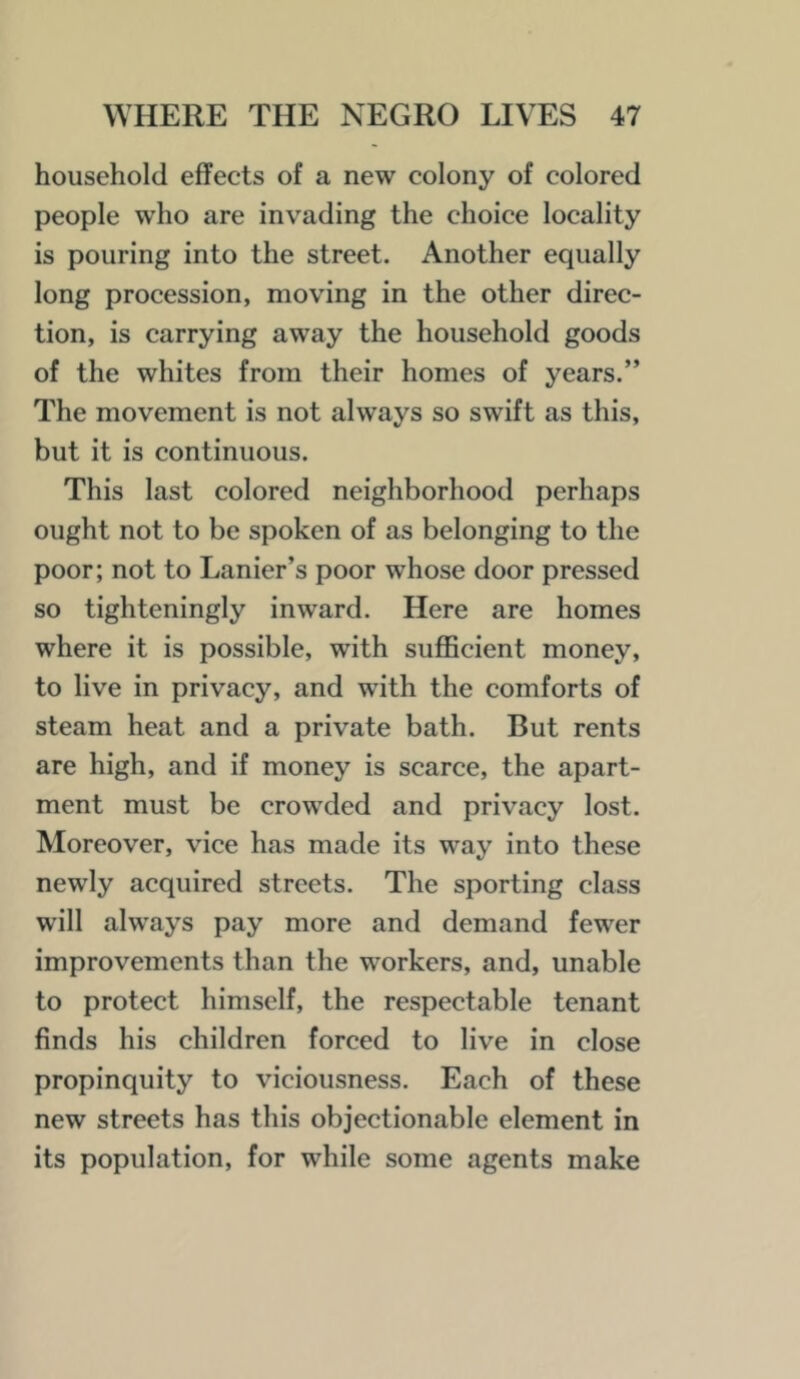 WHERE THE NEGRO LIVES 47

household effects of a new colony of colored people who are invading the choice locality is pouring into the street. Another equally long procession, moving in the other direction, is carrying away the household goods of the whites from their homes of years." The movement is not always so swift as this, but it is continuous.

This last colored neighborhood perhaps ought not to be spoken of as belonging to the poor; not to Lanier's poor whose door pressed so tighteningly inward. Here are homes where it is possible, with sufficient money, to live in privacy, and with the comforts of steam heat and a private bath. But rents are high, and if money is scarce, the apartment must be crowded and privacy lost. Moreover, vice has made its way into these newly acquired streets. The sporting class will always pay more and demand fewer improvements than the workers, and, unable to protect himself, the respectable tenant finds his children forced to live in close propinquity to viciousness. Each of these new streets has this objectionable element in its population, for while some agents make